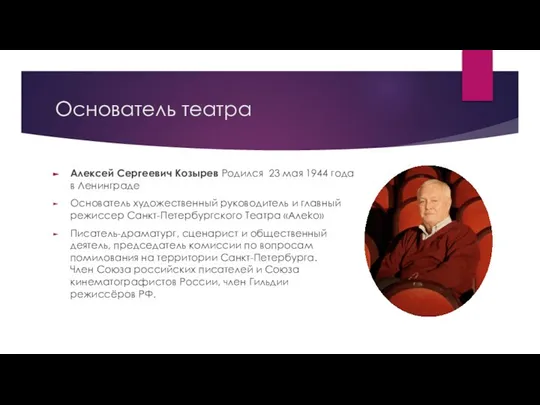 Основатель театра

Алексей Сергеевич Козырев Родился 23 мая 1944 года в Ленинграде

Основатель художественный руководитель и главный режиссер Санкт-Петербургского Театра «Алеко»

Писатель-драматург, сценарист и общественный деятель, председатель комиссии по вопросам помилования на территории Санкт-Петербурга. Член Союза российских писателей и Союза кинематографистов России, член Гильдии режиссёров РФ.